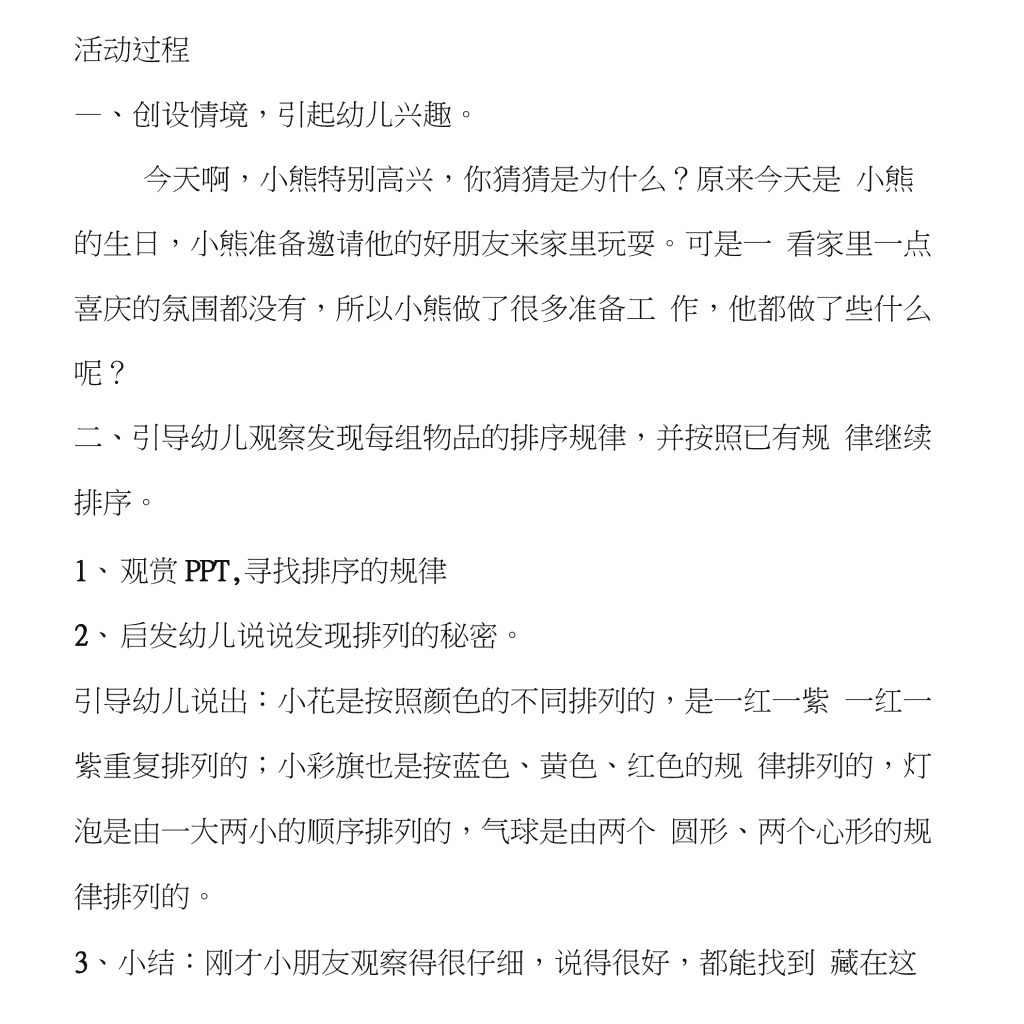 活动过程

一、创设情境，引起幼儿兴趣。

今天啊，小熊特别高兴，你猜猜是为什么？原来今天是 小熊的生日，小熊准备邀请他的好朋友来家里玩耍。可是一 看家里一点喜庆的氛围都没有，所以小熊做了很多准备工 作，他都做了些什么呢？

二、引导幼儿观察发现每组物品的排序规律，并按照已有规 律继续排序。

1、观赏 PPT,寻找排序的规律

2、启发幼儿说说发现排列的秘密。

引导幼儿说出：小花是按照颜色的不同排列的，是一红一紫 一红一紫重复排列的；小彩旗也是按蓝色、黄色、红色的规 律排列的，灯泡是由一大两小的顺序排列的，气球是由两个 圆形、两个心形的规律排列的。

3、小结：刚才小朋友观察得很仔细，说得很好，都能找到 藏在这